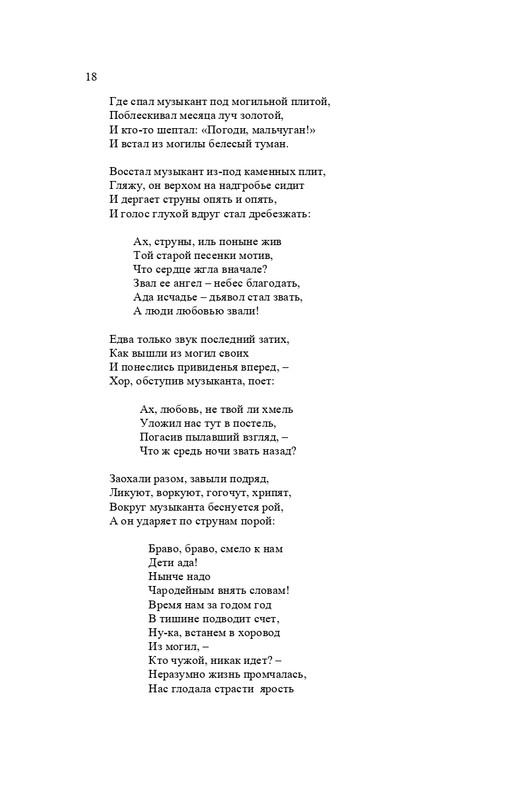 18

Где спал музыкант под могильной плитой,
Поблескивал месяца луч золотой,
И кто-то шептал: «Погоди, мальчуган!»
И встал из могилы белесый туман.

Восстал музыкант из-под каменных плит,
Гляжу, он верхом на надгробье сидит
И дергает струны опять и опять,
И голос глухой вдруг стал дребезжать:

Ах, струны, иль поныне жив
Той старой песенки мотив,
Что сердце жгла вначале?
Звал ее ангел – небес благодать,
Ада исчадье – дьявол стал звать,
А люди любовью звали!

Едва только звук последний затих,
Как вышли из могил своих
И понеслись привиденья вперед, –
Хор, обступив музыканта, поет:

Ах, любовь, не твой ли хмель
Уложил нас тут в постель,
Погасив пылавший взгляд, –
Что ж средь ночи звать назад?

Заохали разом, завыли подряд,
Ликуют, воркуют, гогочут, хрипят,
Вокруг музыканта беснуется рой,
А он ударяет по струнам порой:

Браво, браво, смело к нам
Дети ада!
Нынче надо
Чародейным внять словам!
Время нам за годом год
В тишине подводит счет,
Ну-ка, встанем в хоровод
Из могил, –
Кто чужой, никак идет? –
Неразумно жизнь промчалась,
Нас глодала страсти ярость